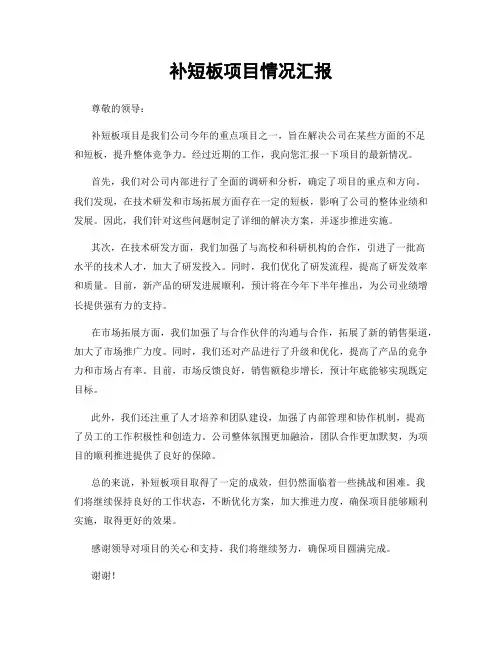 补短板项目情况汇报

尊敬的领导：

补短板项目是我们公司今年的重点项目之一，旨在解决公司在某些方面的不足和短板，提升整体竞争力。经过近期的工作，我向您汇报一下项目的最新情况。

首先，我们对公司内部进行了全面的调研和分析，确定了项目的重点和方向。我们发现，在技术研发和市场拓展方面存在一定的短板，影响了公司的整体业绩和发展。因此，我们针对这些问题制定了详细的解决方案，并逐步推进实施。

其次，在技术研发方面，我们加强了与高校和科研机构的合作，引进了一批高水平的技术人才，加大了研发投入。同时，我们优化了研发流程，提高了研发效率和质量。目前，新产品的研发进展顺利，预计将在今年下半年推出，为公司业绩增长提供强有力的支持。

在市场拓展方面，我们加强了与合作伙伴的沟通与合作，拓展了新的销售渠道，加大了市场推广力度。同时，我们还对产品进行了升级和优化，提高了产品的竞争力和市场占有率。目前，市场反馈良好，销售额稳步增长，预计年底能够实现既定目标。

此外，我们还注重了人才培养和团队建设，加强了内部管理和协作机制，提高了员工的工作积极性和创造力。公司整体氛围更加融洽，团队合作更加默契，为项目的顺利推进提供了良好的保障。

总的来说，补短板项目取得了一定的成效，但仍然面临着一些挑战和困难。我们将继续保持良好的工作状态，不断优化方案，加大推进力度，确保项目能够顺利实施，取得更好的效果。

感谢领导对项目的关心和支持，我们将继续努力，确保项目圆满完成。

谢谢！